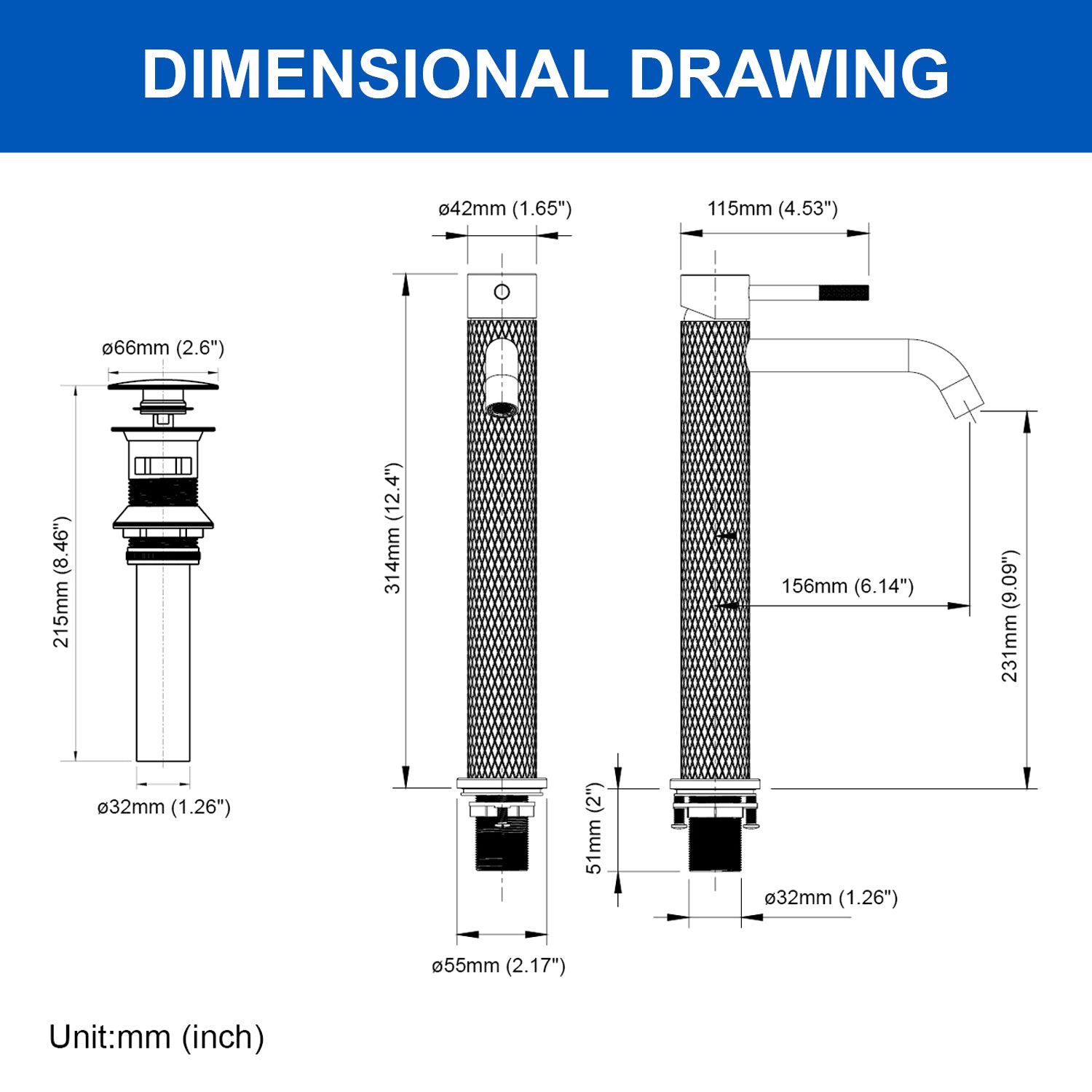 DIMENSIONAL DRAWING

ø66mm (2.6")

215mm (8.46")

ø32mm (1.26")

ø42mm (1.65")

314mm (12.4")

ø55mm (2.17")

115mm (4.53")

156mm (6.14")

231mm (9.09")

51mm (2")

ø32mm (1.26")

Unit:mm (inch)